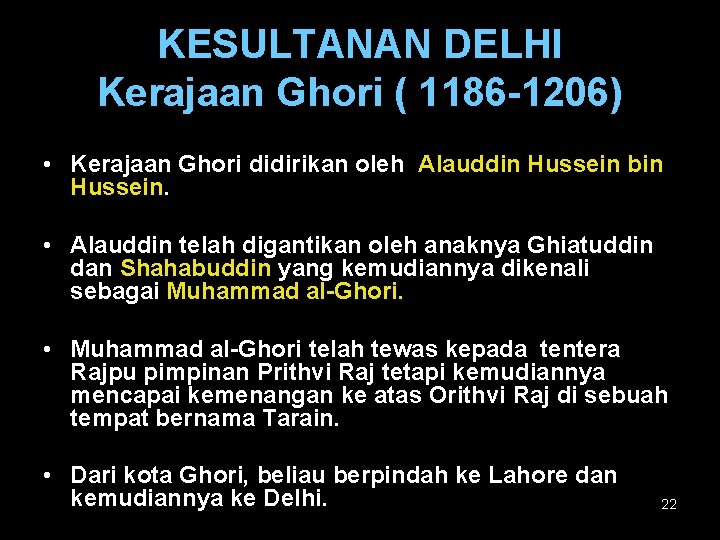 KESULTANAN DELHI
Kerajaan Ghori ( 1186-1206)

• Kerajaan Ghori didirikan oleh Alauddin Hussein bin Hussein.

• Alauddin telah digantikan oleh anaknya Ghiatuddin dan Shahabuddin yang kemudiannya dikenali sebagai Muhammad al-Ghori.

• Muhammad al-Ghori telah tewas kepada tentera Rajpu pimpinan Prithvi Raj tetapi kemudiannya mencapai kemenangan ke atas Orithvi Raj di sebuah tempat bernama Tarain.

• Dari kota Ghori, beliau berpindah ke Lahore dan kemudiannya ke Delhi.

22